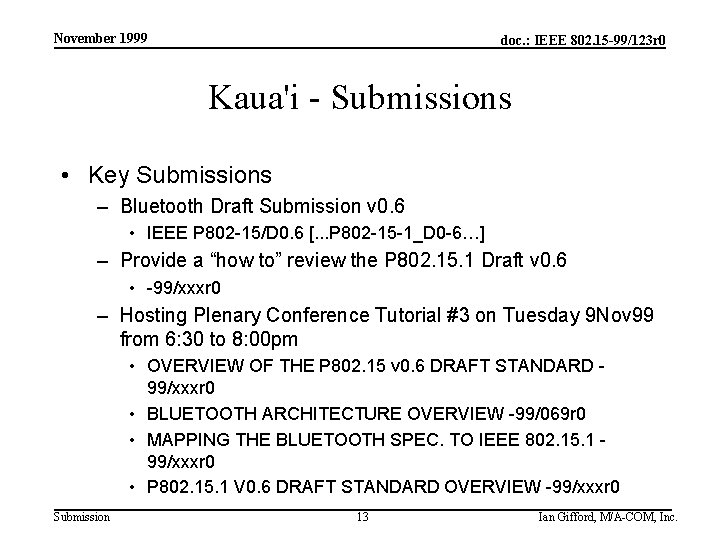 November 1999

doc.: IEEE 802.15-99/123r0

Kaua'i - Submissions

• Key Submissions
– Bluetooth Draft Submission v0.6
• IEEE P802-15/D0.6 [...P802-15-1_D0-6…]
– Provide a “how to” review the P802.15.1 Draft v0.6
• -99/xxxr0
– Hosting Plenary Conference Tutorial #3 on Tuesday 9Nov99 from 6:30 to 8:00pm
• OVERVIEW OF THE P802.15 v0.6 DRAFT STANDARD - 99/xxxr0
• BLUETOOTH ARCHITECTURE OVERVIEW -99/069r0
• MAPPING THE BLUETOOTH SPEC. TO IEEE 802.15.1 - 99/xxxr0
• P802.15.1 V0.6 DRAFT STANDARD OVERVIEW -99/xxxr0

Submission

13

Ian Gifford, M/A-COM, Inc.